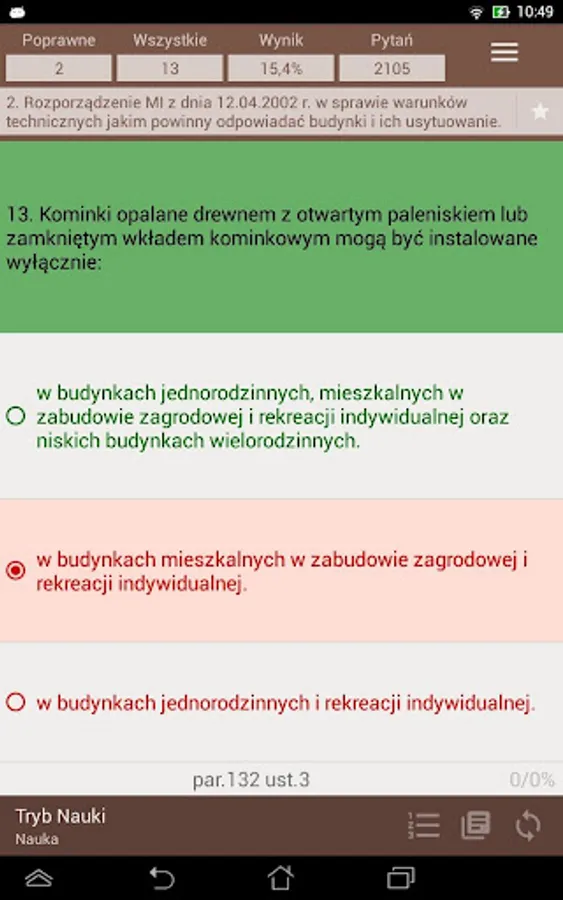 10:49

| Poprawne | Wszystkie | Wynik | Pytań |
|---|---|---|---|
| 2 | 13 | 15,4% | 2105 |

2. Rozporządzenie MI z dnia 12.04.2002 r. w sprawie warunków technicznych jakim powinny odpowiadać budynki i ich usytuowanie.

13. Kominki opalane drewnem z otwartym paleniskiem lub zamkniętym wkładem kominkowym mogą być instalowane wyłącznie:

w budynkach jednorodzinnych, mieszkalnych w zabudowie zagrodowej i rekreacji indywidualnej oraz niskich budynkach wielorodzinnych.

w budynkach mieszkalnych w zabudowie zagrodowej i rekreacji indywidualnej.

w budynkach jednorodzinnych i rekreacji indywidualnej.

par.132 ust.3

0/0%

Tryb Nauki
Nauka